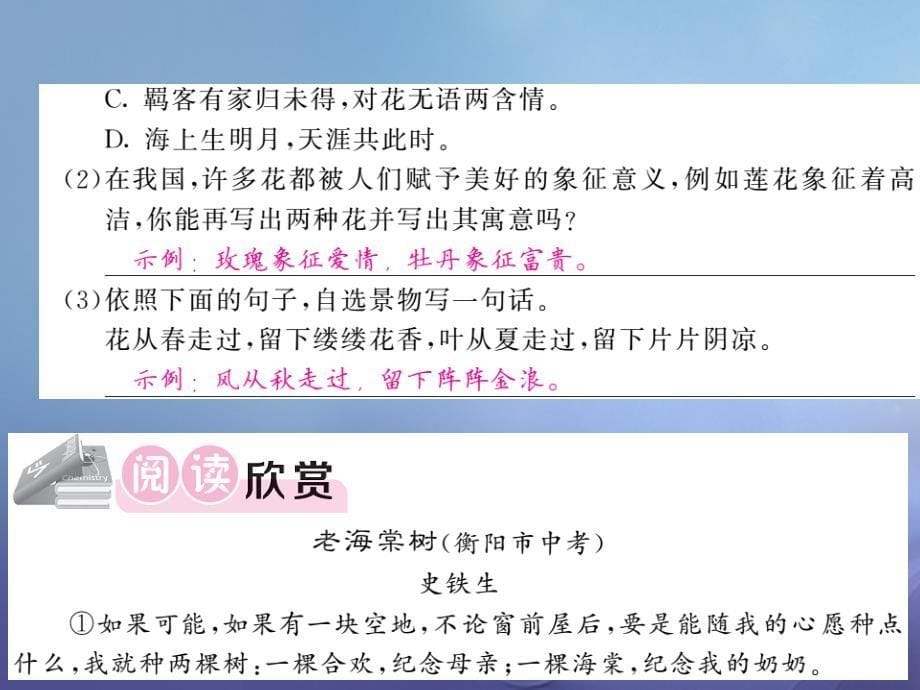 C. 羁客有家归未得，对花无语两含情。
D. 海上生明月，天涯共此时。
(2)在我国，许多花都被人们赋予美好的象征意义，例如莲花象征着高洁，你能再写出两种花并写出其寓意吗？
示例：玫瑰象征爱情，牡丹象征富贵。
(3)依照下面的句子，自选景物写一句话。
花从春走过，留下缕缕花香，叶从夏走过，留下片片阴凉。
示例：风从秋走过，留下阵阵金浪。

Chemistry

阅读欣赏

老海棠树(衡阳市中考)
史铁生

①如果可能，如果有一块空地，不论窗前屋后，要是能随我的心愿种点什么，我就种两棵树：一棵合欢，纪念母亲；一棵海棠，纪念我的奶奶。